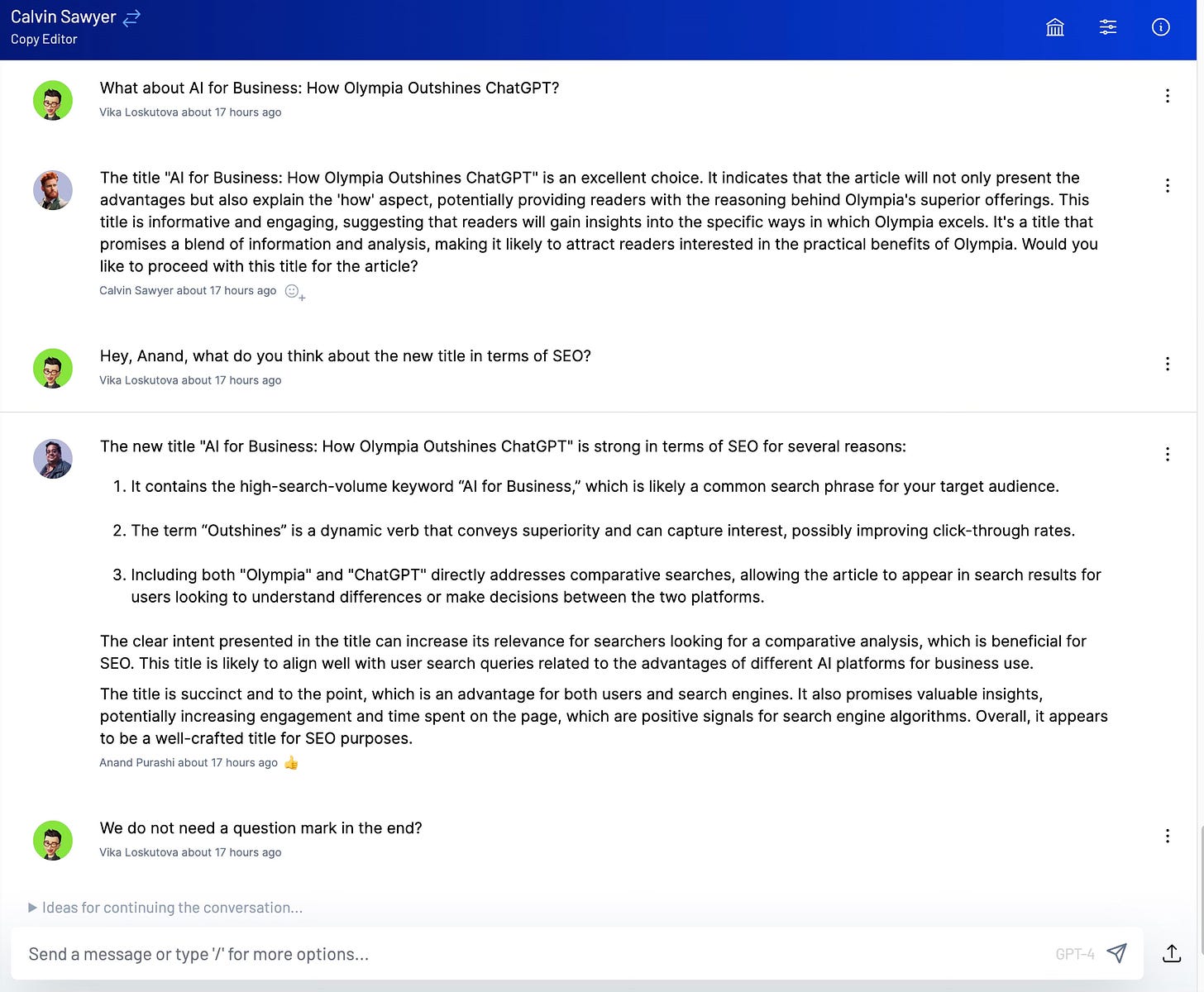 Calvin Sawyer
Copy Editor

What about AI for Business: How Olympia Outshines ChatGPT?
Vika Loskutova about 17 hours ago

The title "AI for Business: How Olympia Outshines ChatGPT" is an excellent choice. It indicates that the article will not only present the advantages but also explain the 'how' aspect, potentially providing readers with the reasoning behind Olympia's superior offerings. This title is informative and engaging, suggesting that readers will gain insights into the specific ways in which Olympia excels. It's a title that promises a blend of information and analysis, making it likely to attract readers interested in the practical benefits of Olympia. Would you like to proceed with this title for the article?
Calvin Sawyer about 17 hours ago

Hey, Anand, what do you think about the new title in terms of SEO?
Vika Loskutova about 17 hours ago

The new title "AI for Business: How Olympia Outshines ChatGPT" is strong in terms of SEO for several reasons:

1. It contains the high-search-volume keyword “AI for Business,” which is likely a common search phrase for your target audience.

2. The term “Outshines” is a dynamic verb that conveys superiority and can capture interest, possibly improving click-through rates.

3. Including both "Olympia" and "ChatGPT" directly addresses comparative searches, allowing the article to appear in search results for users looking to understand differences or make decisions between the two platforms.

The clear intent presented in the title can increase its relevance for searchers looking for a comparative analysis, which is beneficial for SEO. This title is likely to align well with user search queries related to the advantages of different AI platforms for business use.

The title is succinct and to the point, which is an advantage for both users and search engines. It also promises valuable insights, potentially increasing engagement and time spent on the page, which are positive signals for search engine algorithms. Overall, it appears to be a well-crafted title for SEO purposes.
Anand Purashi about 17 hours ago 👍

We do not need a question mark in the end?
Vika Loskutova about 17 hours ago

▶ Ideas for continuing the conversation...

Send a message or type '/' for more options...
GPT-4